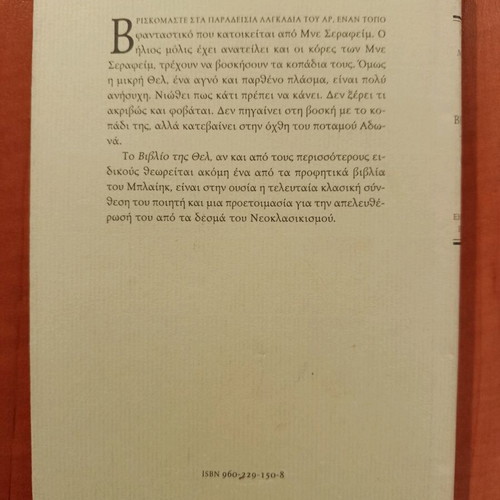 ΒΡΙΣΚΟΜΑΣΤΕ ΣΤΑ ΠΑΡΑΔΕΙΣΙΑ ΛΑΓΚΑΔΙΑ ΤΟΥ ΑΡ, ΕΝΑΝ ΤΟΠΟ φανταστικό που κατοικείται από Μνε Σεραφείμ. Ο ήλιος μόλις έχει ανατείλει και οι κόρες των Μνε Σεραφείμ, τρέχουν να βοσκήσουν τα κοπάδια τους. Όμως η μικρή Θελ, ένα αγνό και παρθένο πλάσμα, είναι πολύ ανήσυχη. Νιώθει πως κάτι πρέπει να κάνει. Δεν ξέρει τι ακριβώς και φοβάται. Δεν πηγαίνει στη βοσκή με το κοπάδι της, αλλά κατεβαίνει στην όχθη του ποταμού Αδωνά.

Το Βιβλίο της Θελ, αν και από τους περισσότερους ειδικούς θεωρείται ακόμη ένα από τα προφητικά βιβλία του Μπλαίηκ, είναι στην ουσία η τελευταία κλασική σύνθεση του ποιητή και μια προετοιμασία για την απελευθέρωσή του από τα δεσμά του Νεοκλασικισμού.

ISBN 960-229-150-8